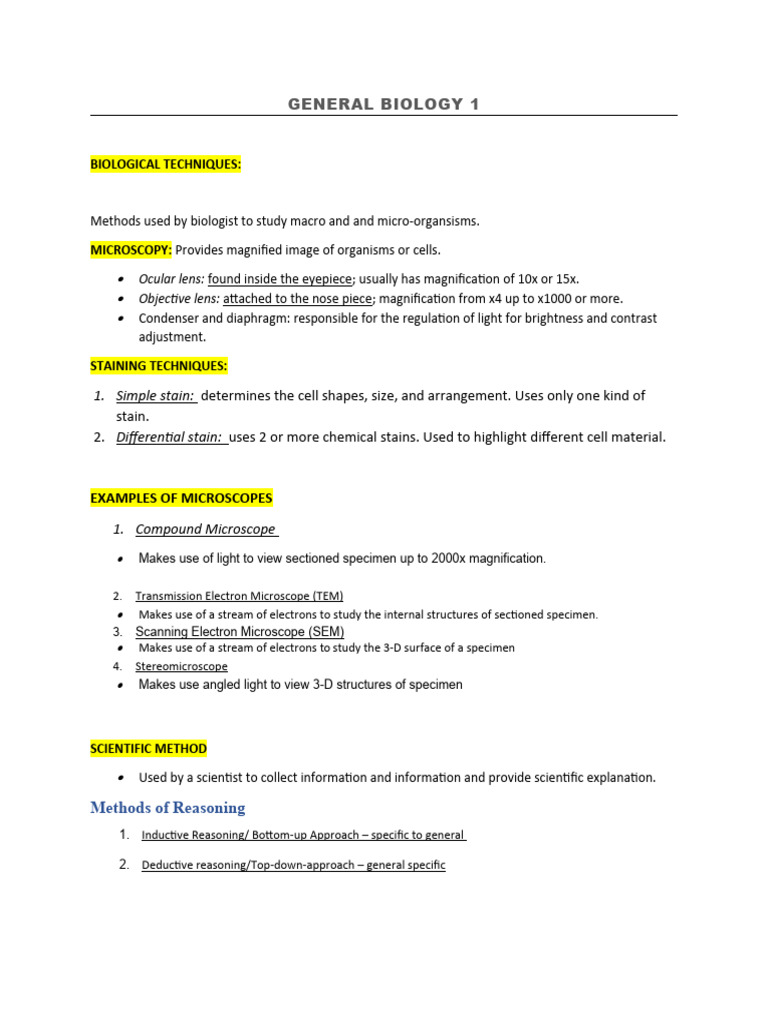 GENERAL BIOLOGY 1

BIOLOGICAL TECHNIQUES:

Methods used by biologist to study macro and and micro-organsisms.

MICROSCOPY: Provides magnified image of organisms or cells.

- Ocular lens: found inside the eyepiece; usually has magnification of 10x or 15x.
- Objective lens: attached to the nose piece; magnification from x4 up to x1000 or more.
- Condenser and diaphragm: responsible for the regulation of light for brightness and contrast adjustment.

STAINING TECHNIQUES:

1. Simple stain: determines the cell shapes, size, and arrangement. Uses only one kind of stain.
2. Differential stain: uses 2 or more chemical stains. Used to highlight different cell material.

EXAMPLES OF MICROSCOPES

1. Compound Microscope
- Makes use of light to view sectioned specimen up to 2000x magnification.

2. Transmission Electron Microscope (TEM)
- Makes use of a stream of electrons to study the internal structures of sectioned specimen.
3. Scanning Electron Microscope (SEM)
- Makes use of a stream of electrons to study the 3-D surface of a specimen
4. Stereomicroscope
- Makes use angled light to view 3-D structures of specimen

SCIENTIFIC METHOD

- Used by a scientist to collect information and information and provide scientific explanation.

Methods of Reasoning

1. Inductive Reasoning/ Bottom-up Approach – specific to general
2. Deductive reasoning/Top-down-approach – general specific